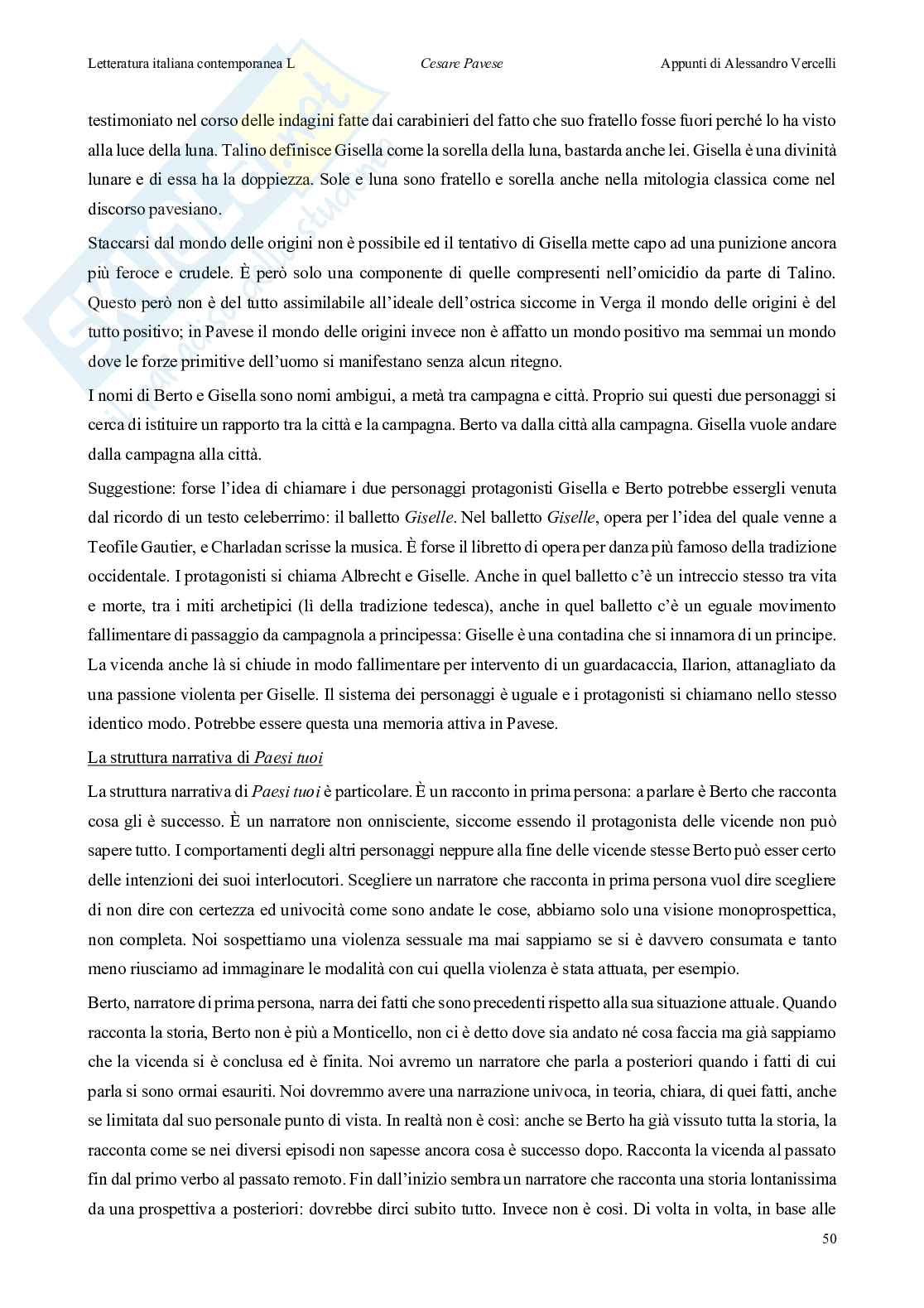 Letteratura italiana contemporanea L Cesare Pavese Appunti di Alessandro Vercelli

testimoniato nel corso delle indagini fatte dai carabinieri del fatto che suo fratello fosse fuori perché lo ha visto alla luce della luna. Talino definisce Gisella come la sorella della luna, bastarda anche lei. Gisella è una divinità lunare e di essa ha la doppiezza. Sole e luna sono fratello e sorella anche nella mitologia classica come nel discorso pavesiano.

Staccarsi dal mondo delle origini non è possibile ed il tentativo di Gisella mette capo ad una punizione ancora più feroce e crudele. È però solo una componente di quelle compresenti nell'omicidio da parte di Talino. Questo però non è del tutto assimilabile all'ideale dell'ostrica siccome in Verga il mondo delle origini è del tutto positivo; in Pavese il mondo delle origini invece non è affatto un mondo positivo ma semmai un mondo dove le forze primitive dell'uomo si manifestano senza alcun ritegno.

I nomi di Berto e Gisella sono nomi ambigui, a metà tra campagna e città. Proprio sui questi due personaggi si cerca di istituire un rapporto tra la città e la campagna. Berto va dalla città alla campagna. Gisella vuole andare dalla campagna alla città.

Suggestione: forse l'idea di chiamare i due personaggi protagonisti Gisella e Berto potrebbe essergli venuta dal ricordo di un testo celeberrimo: il balletto Giselle. Nel balletto Giselle, opera per l'idea del quale venne a Teofile Gautier, e Charladan scrisse la musica. È forse il libretto di opera per danza più famoso della tradizione occidentale. I protagonisti si chiama Albrecht e Giselle. Anche in quel balletto c'è un intreccio stesso tra vita e morte, tra i miti archetipici (lì della tradizione tedesca), anche in quel balletto c'è un eguale movimento fallimentare di passaggio da campagnola a principessa: Giselle è una contadina che si innamora di un principe. La vicenda anche là si chiude in modo fallimentare per intervento di un guardacaccia, Ilarion, attanagliato da una passione violenta per Giselle. Il sistema dei personaggi è uguale e i protagonisti si chiamano nello stesso identico modo. Potrebbe essere questa una memoria attiva in Pavese.

La struttura narrativa di Paesi tuoi

La struttura narrativa di Paesi tuoi è particolare. È un racconto in prima persona: a parlare è Berto che racconta cosa gli è successo. È un narratore non onnisciente, siccome essendo il protagonista delle vicende non può sapere tutto. I comportamenti degli altri personaggi neppure alla fine delle vicende stesse Berto può esser certo delle intenzioni dei suoi interlocutori. Scegliere un narratore che racconta in prima persona vuol dire scegliere di non dire con certezza ed univocità come sono andate le cose, abbiamo solo una visione monoprospettica, non completa. Noi sospettiamo una violenza sessuale ma mai sappiamo se si è davvero consumata e tanto meno riusciamo ad immaginare le modalità con cui quella violenza è stata attuata, per esempio.

Berto, narratore di prima persona, narra dei fatti che sono precedenti rispetto alla sua situazione attuale. Quando racconta la storia, Berto non è più a Monticello, non ci è detto dove sia andato né cosa faccia ma già sappiamo che la vicenda si è conclusa ed è finita. Noi avremo un narratore che parla a posteriori quando i fatti di cui parla si sono ormai esauriti. Noi dovremmo avere una narrazione univoca, in teoria, chiara, di quei fatti, anche se limitata dal suo personale punto di vista. In realtà non è così: anche se Berto ha già vissuto tutta la storia, la racconta come se nei diversi episodi non sapesse ancora cosa è successo dopo. Racconta la vicenda al passato fin dal primo verbo al passato remoto. Fin dall'inizio sembra un narratore che racconta una storia lontanissima da una prospettiva a posteriori: dovrebbe dirci subito tutto. Invece non è così. Di volta in volta, in base alle

50